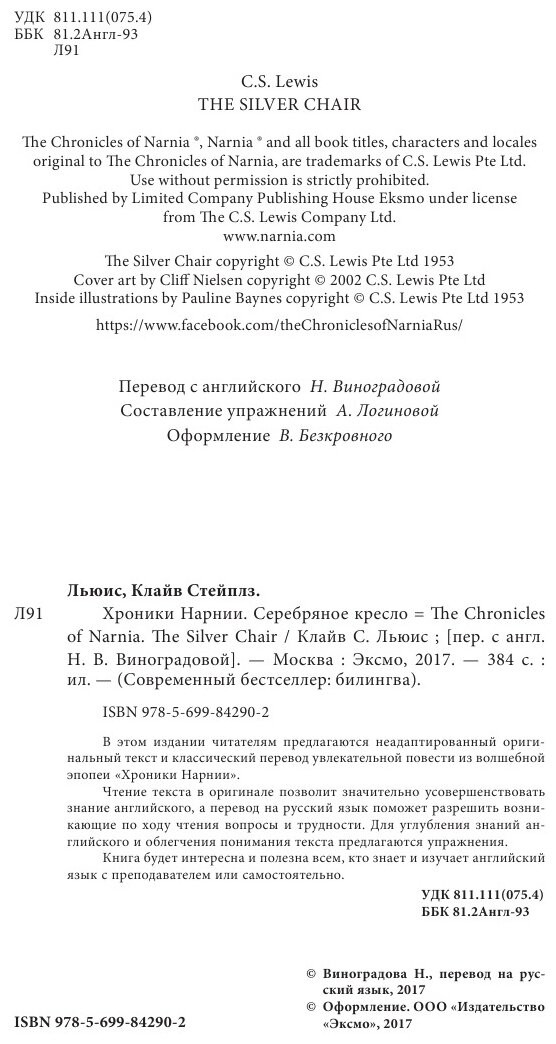 УДК 811.111(075.4)
ББК 81.2Англ-93
Л91

C.S. Lewis
THE SILVER CHAIR

The Chronicles of Narnia ®, Narnia ® and all book titles, characters and locales original to The Chronicles of Narnia, are trademarks of C.S. Lewis Pte Ltd. Use without permission is strictly prohibited.
Published by Limited Company Publishing House Eksmo under license from The C.S. Lewis Company Ltd.
www.narnia.com

The Silver Chair copyright © C.S. Lewis Pte Ltd 1953
Cover art by Cliff Nielsen copyright © 2002 C.S. Lewis Pte Ltd
Inside illustrations by Pauline Baynes copyright © C.S. Lewis Pte Ltd 1953

https://www.facebook.com/theChroniclesofNarniaRus/

Перевод с английского Н. Виноградовой
Составление упражнений А. Логиновой
Оформление В. Безкровного

Льюис, Клайв Стейплз.
Л91 Хроники Нарнии. Серебряное кресло = The Chronicles of Narnia. The Silver Chair / Клайв С. Льюис ; [пер. с англ. Н. В. Виноградовой]. — Москва : Эксмо, 2017. — 384 с. : ил. — (Современный бестселлер: билингва).

ISBN 978-5-699-84290-2

В этом издании читателям предлагаются неадаптированный оригинальный текст и классический перевод увлекательной повести из волшебной эпопеи «Хроники Нарнии».

Чтение текста в оригинале позволит значительно усовершенствовать знание английского, а перевод на русский язык поможет разрешить возникающие по ходу чтения вопросы и трудности. Для углубления знаний английского и облегчения понимания текста предлагаются упражнения.

Книга будет интересна и полезна всем, кто знает и изучает английский язык с преподавателем или самостоятельно.

УДК 811.111(075.4)
ББК 81.2Англ-93

© Виноградова Н., перевод на русский язык, 2017
© Оформление. ООО «Издательство «Эксмо», 2017

ISBN 978-5-699-84290-2